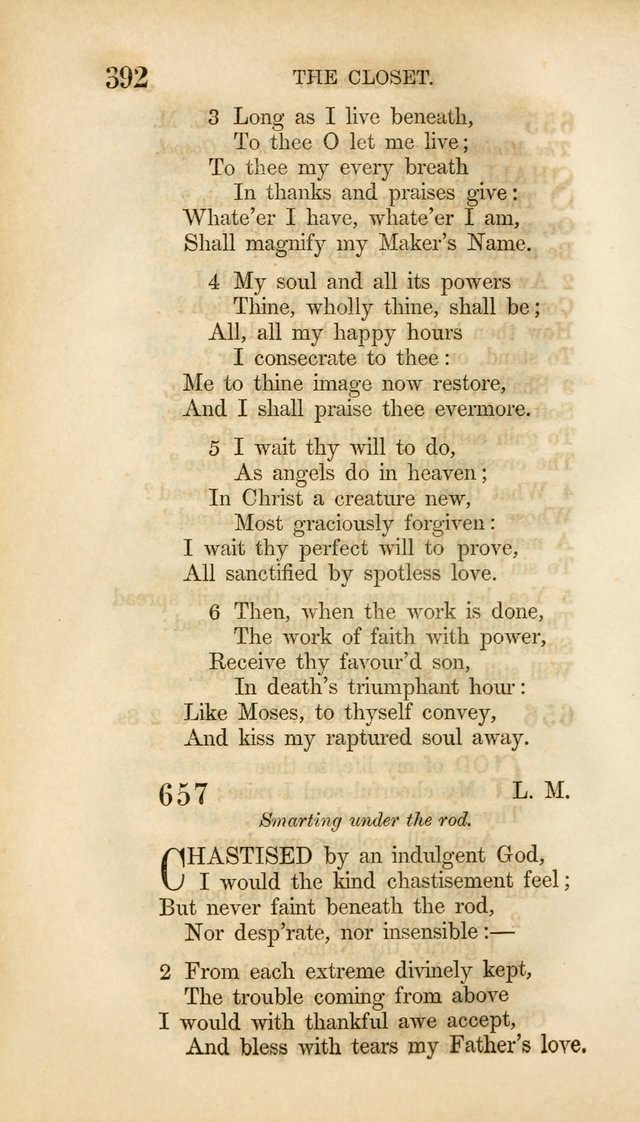 392 THE CLOSET.

3 Long as I live beneath,
To thee O let me live;
To thee my every breath
In thanks and praises give:
Whate'er I have, whate'er I am,
Shall magnify my Maker's Name.

4 My soul and all its powers
Thine, wholly thine, shall be;
All, all my happy hours
I consecrate to thee:
Me to thine image now restore,
And I shall praise thee evermore.

5 I wait thy will to do,
As angels do in heaven;
In Christ a creature new,
Most graciously forgiven:
I wait thy perfect will to prove,
All sanctified by spotless love.

6 Then, when the work is done,
The work of faith with power,
Receive thy favour'd son,
In death's triumphant hour:
Like Moses, to thyself convey,
And kiss my raptured soul away.

657 L. M.

Smarting under the rod.

CHASTISED by an indulgent God,
I would the kind chastisement feel;
But never faint beneath the rod,
Nor desp'rate, nor insensible:—

2 From each extreme divinely kept,
The trouble coming from above
I would with thankful awe accept,
And bless with tears my Father's love.